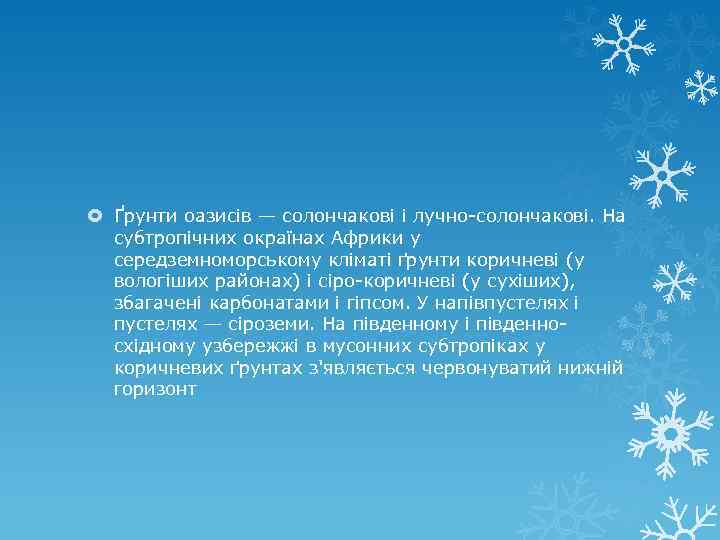 Ґрунти оазисів — солончакові і лучно-солончакові. На субтропічних окраїнах Африки у середземноморському кліматі ґрунти коричневі (у вологіших районах) і сіро-коричневі (у сухіших), збагачені карбонатами і гіпсом. У напівпустелях і пустелях — сіроземи. На південному і південно-східному узбережжі в мусонних субтропіках у коричневих ґрунтах з'являється червонуватий нижній горизонт